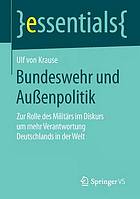 }essentials{

Ulf von Krause

Bundeswehr und Außenpolitik

Zur Rolle des Militärs im Diskurs um mehr Verantwortung Deutschlands in der Welt

Springer VS